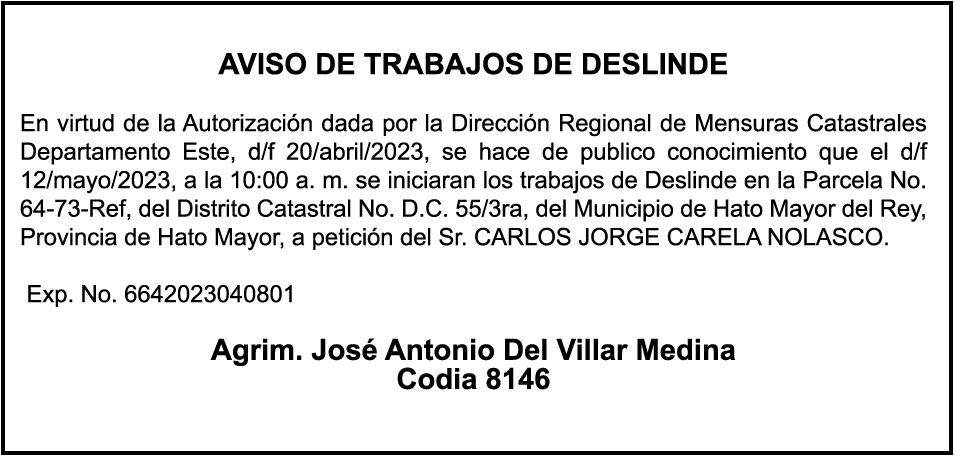 AVISO DE TRABAJOS DE DESLINDE

En virtud de la Autorización dada por la Dirección Regional de Mensuras Catastrales Departamento Este, d/f 20/abril/2023, se hace de publico conocimiento que el d/f 12/mayo/2023, a la 10:00 a. m. se iniciaran los trabajos de Deslinde en la Parcela No. 64-73-Ref, del Distrito Catastral No. D.C. 55/3ra, del Municipio de Hato Mayor del Rey, Provincia de Hato Mayor, a petición del Sr. CARLOS JORGE CARELA NOLASCO.

Exp. No. 6642023040801

Agrim. José Antonio Del Villar Medina
Codia 8146